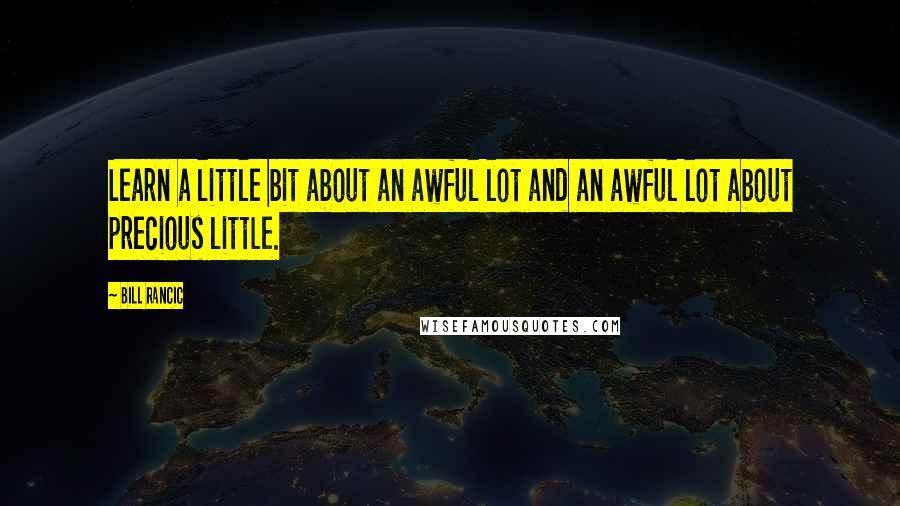 LEARN A LITTLE BIT ABOUT AN AWFUL LOT AND AN AWFUL LOT ABOUT PRECIOUS LITTLE.

~ BILL RANCIC

WISEFAMOUSQUOTES.COM